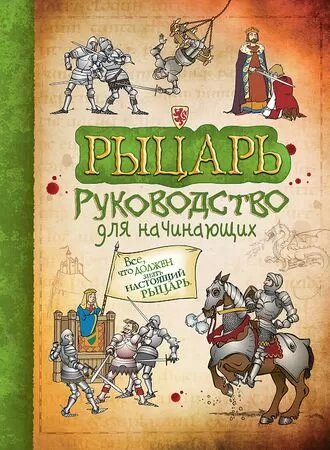 РЫЦАРЬ
РУКОВОДСТВО
для начинающих

Все, что ДОЛЖЕН знать НАСТОЯЩИЙ РЫЦАРЬ.